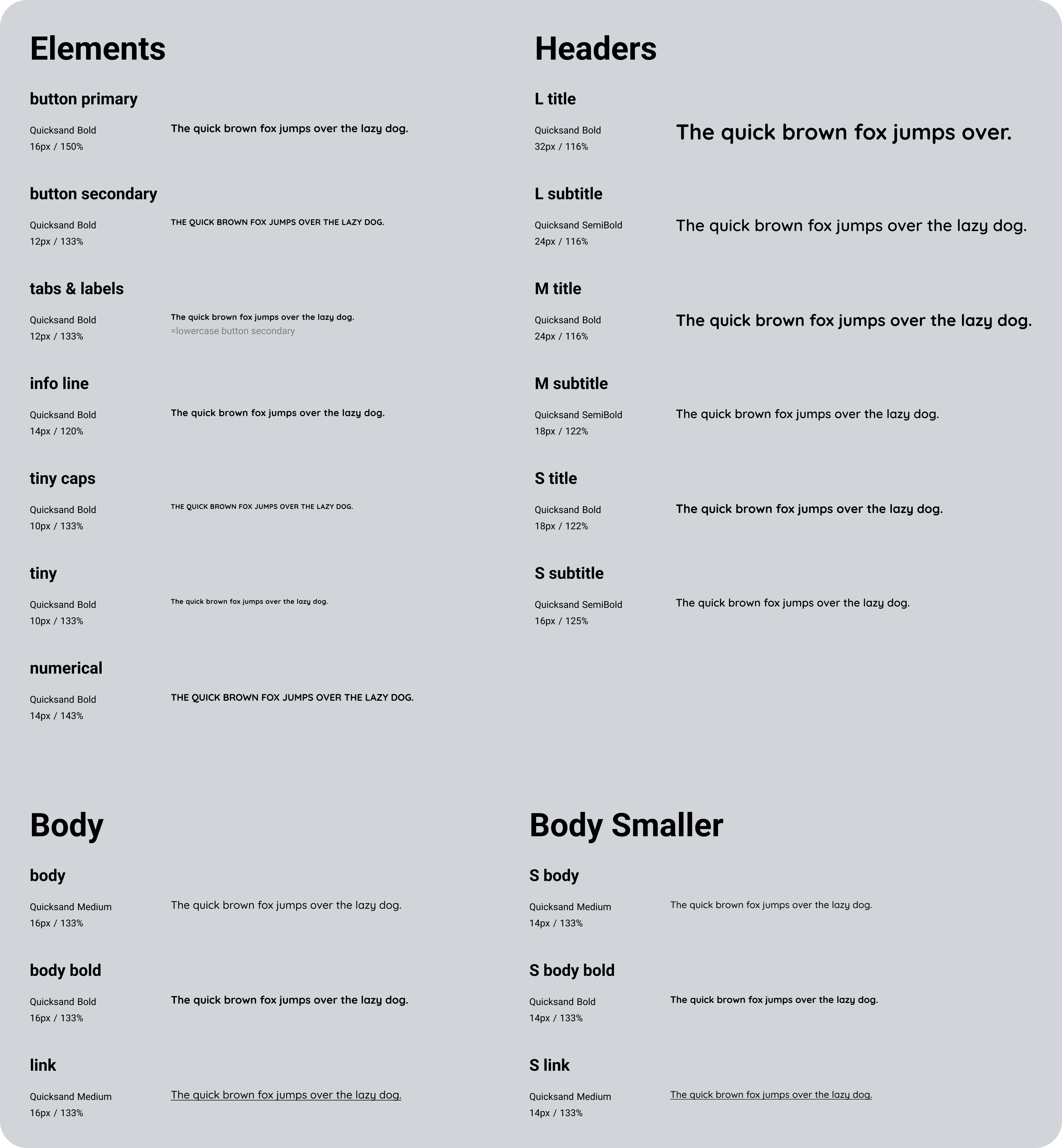 Elements

button primary

Quicksand Bold
16px / 150%

The quick brown fox jumps over the lazy dog.

button secondary

Quicksand Bold
12px / 133%

THE QUICK BROWN FOX JUMPS OVER THE LAZY DOG.

tabs & labels

Quicksand Bold
12px / 133%

The quick brown fox jumps over the lazy dog.
=lowercase button secondary

info line

Quicksand Bold
14px / 120%

The quick brown fox jumps over the lazy dog.

tiny caps

Quicksand Bold
10px / 133%

THE QUICK BROWN FOX JUMPS OVER THE LAZY DOG.

tiny

Quicksand Bold
10px / 133%

The quick brown fox jumps over the lazy dog.

numerical

Quicksand Bold
14px / 143%

THE QUICK BROWN FOX JUMPS OVER THE LAZY DOG.

Headers

L title

Quicksand Bold
32px / 116%

The quick brown fox jumps over.

L subtitle

Quicksand SemiBold
24px / 116%

The quick brown fox jumps over the lazy dog.

M title

Quicksand Bold
24px / 116%

The quick brown fox jumps over the lazy dog.

M subtitle

Quicksand SemiBold
18px / 122%

The quick brown fox jumps over the lazy dog.

S title

Quicksand Bold
18px / 122%

The quick brown fox jumps over the lazy dog.

S subtitle

Quicksand SemiBold
16px / 125%

The quick brown fox jumps over the lazy dog.

Body

body

Quicksand Medium
16px / 133%

The quick brown fox jumps over the lazy dog.

body bold

Quicksand Bold
16px / 133%

The quick brown fox jumps over the lazy dog.

link

Quicksand Medium
16px / 133%

The quick brown fox jumps over the lazy dog.

Body Smaller

S body

Quicksand Medium
14px / 133%

The quick brown fox jumps over the lazy dog.

S body bold

Quicksand Bold
14px / 133%

The quick brown fox jumps over the lazy dog.

S link

Quicksand Medium
14px / 133%

The quick brown fox jumps over the lazy dog.